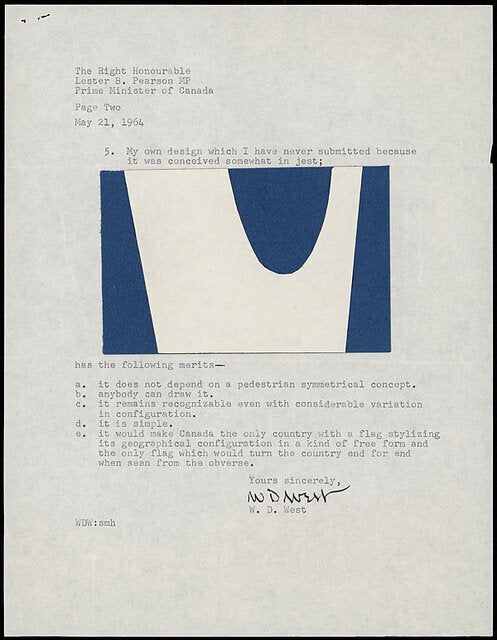 The Right Honourable
Lester B. Pearson MP
Prime Minister of Canada

Page Two

May 21, 1964

5. My own design which I have never submitted because it was conceived somewhat in jest;

has the following merits—

a. it does not depend on a pedestrian symmetrical concept.
b. anybody can draw it.
c. it remains recognizable even with considerable variation in configuration.
d. it is simple.
e. it would make Canada the only country with a flag stylizing its geographical configuration in a kind of free form and the only flag which would turn the country end for end when seen from the obverse.

Yours sincerely,

W D West

W. D. West

WDW:smh